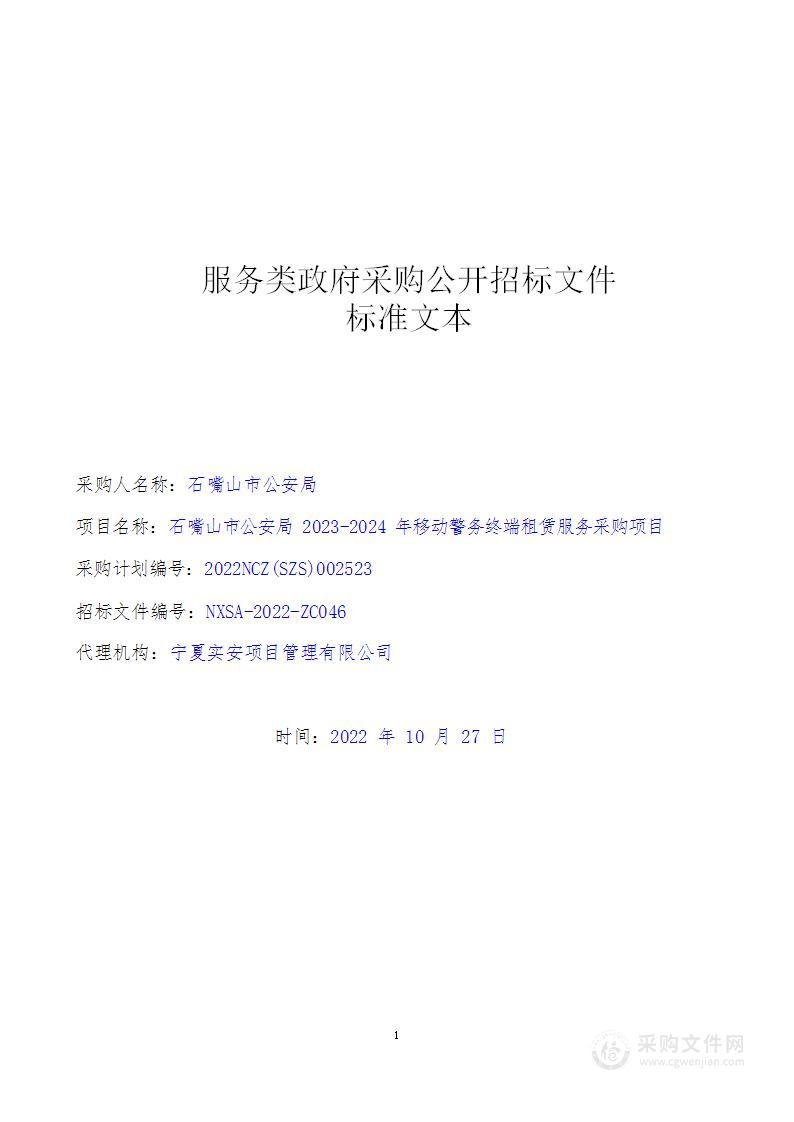 服务类政府采购公开招标文件
标准文本

采购人名称：石嘴山市公安局

项目名称：石嘴山市公安局 2023-2024 年移动警务终端租赁服务采购项目

采购计划编号：2022NCZ(SZS)002523

招标文件编号：NXSA-2022-ZC046

代理机构：宁夏实安项目管理有限公司

时间：2022 年 10 月 27 日

1

采购文件网
www.cgwenjian.com